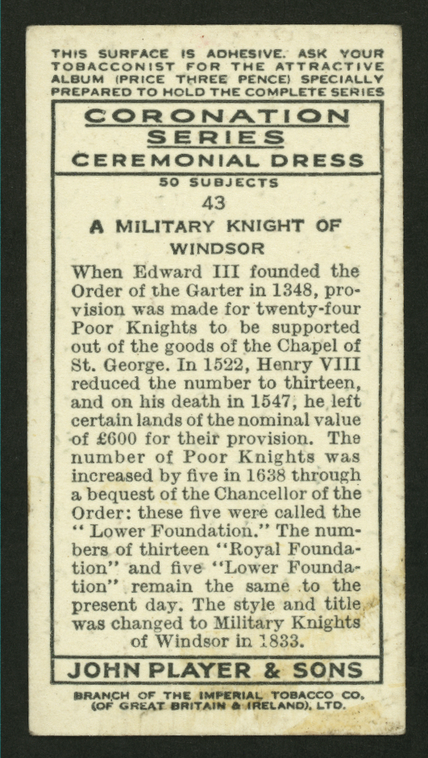 THIS SURFACE IS ADHESIVE. ASK YOUR TOBACCONIST FOR THE ATTRACTIVE ALBUM (PRICE THREE PENCE) SPECIALLY PREPARED TO HOLD THE COMPLETE SERIES

CORONATION SERIES

CEREMONIAL DRESS

50 SUBJECTS

43

A MILITARY KNIGHT OF WINDSOR

When Edward III founded the Order of the Garter in 1348, provision was made for twenty-four Poor Knights to be supported out of the goods of the Chapel of St. George. In 1522, Henry VIII reduced the number to thirteen, and on his death in 1547, he left certain lands of the nominal value of £600 for their provision. The number of Poor Knights was increased by five in 1638 through a bequest of the Chancellor of the Order: these five were called the "Lower Foundation." The numbers of thirteen "Royal Foundation" and five "Lower Foundation" remain the same to the present day. The style and title was changed to Military Knights of Windsor in 1833.

JOHN PLAYER & SONS

BRANCH OF THE IMPERIAL TOBACCO CO. (OF GREAT BRITAIN & IRELAND), LTD.